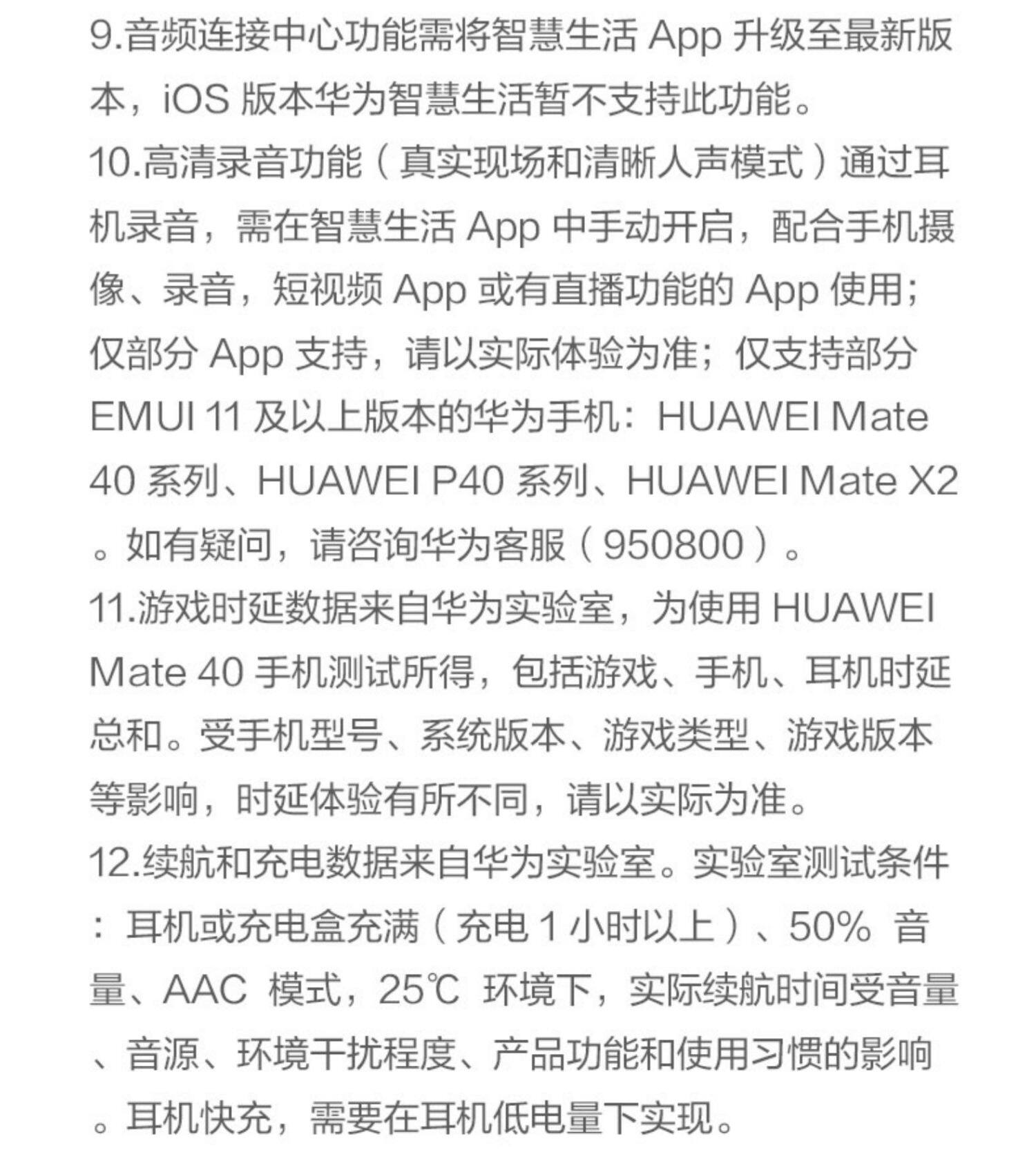 9.音频连接中心功能需将智慧生活App升级至最新版本，iOS版本华为智慧生活暂不支持此功能。

10.高清录音功能（真实现场和清晰人声模式）通过耳机录音，需在智慧生活App中手动开启，配合手机摄像、录音，短视频App或有直播功能的App使用；仅部分App支持，请以实际体验为准；仅支持部分EMUI 11及以上版本的华为手机：HUAWEI Mate 40系列、HUAWEI P40系列、HUAWEI Mate X2。如有疑问，请咨询华为客服（950800）。

11.游戏时延数据来自华为实验室，为使用HUAWEI Mate 40手机测试所得，包括游戏、手机、耳机时延总和。受手机型号、系统版本、游戏类型、游戏版本等影响，时延体验有所不同，请以实际为准。

12.续航和充电数据来自华为实验室。实验室测试条件：耳机或充电盒充满（充电1小时以上）、50%音量、AAC模式，25℃环境下，实际续航时间受音量、音源、环境干扰程度、产品功能和使用习惯的影响。耳机快充，需要在耳机低电量下实现。